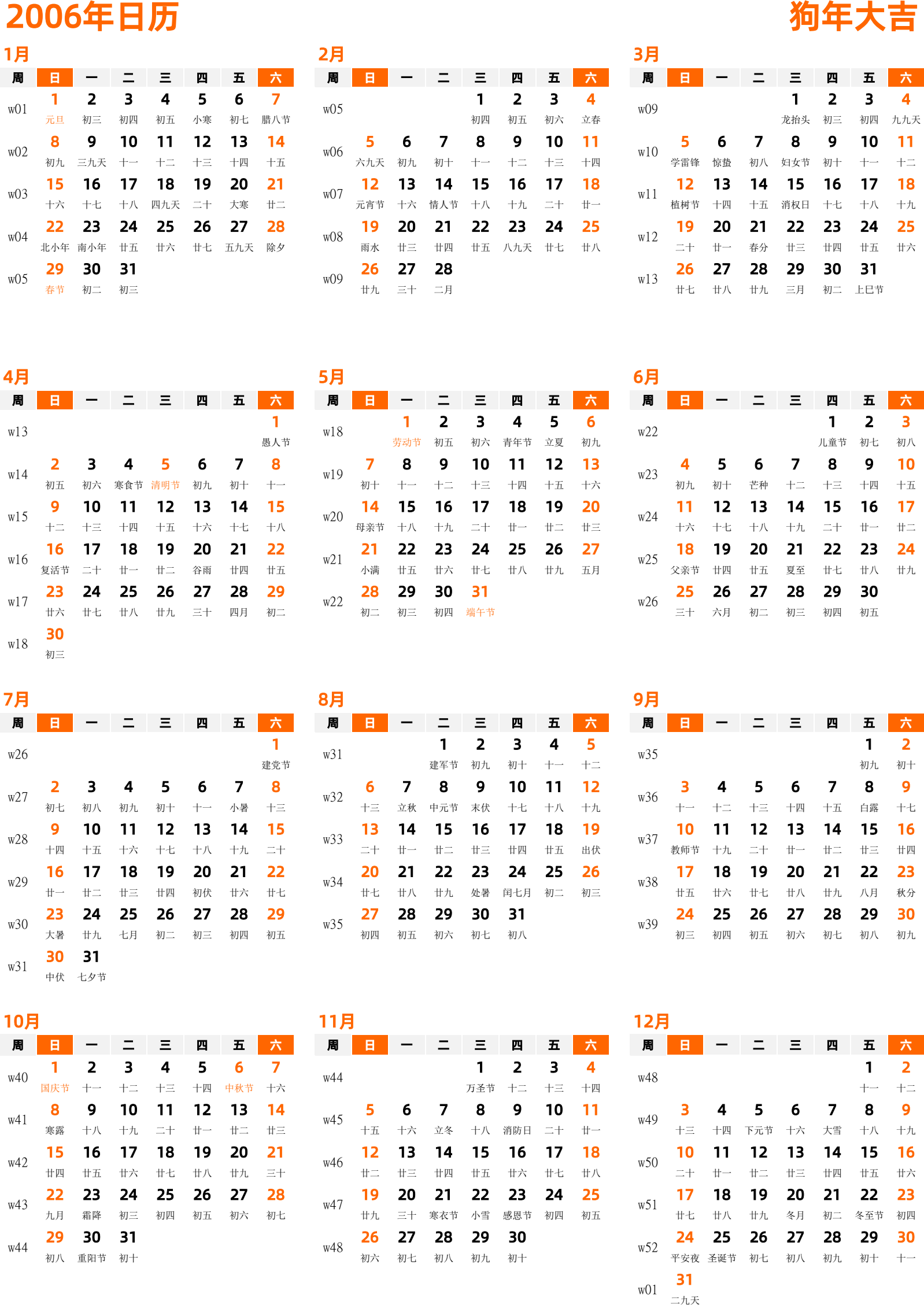 2006年日历
狗年大吉

1月

| 周 | 日 | 一 | 二 | 三 | 四 | 五 | 六 |
|---|---|---|---|---|---|---|---|
| w01 | 1 元旦 | 2 初三 | 3 初四 | 4 初五 | 5 小寒 | 6 初七 | 7 腊八节 |
| w02 | 8 初九 | 9 三九天 | 10 十一 | 11 十二 | 12 十三 | 13 十四 | 14 十五 |
| w03 | 15 十六 | 16 十七 | 17 十八 | 18 四九天 | 19 二十 | 20 大寒 | 21 廿二 |
| w04 | 22 北小年 | 23 南小年 | 24 廿五 | 25 廿六 | 26 廿七 | 27 五九天 | 28 除夕 |
| w05 | 29 春节 | 30 初二 | 31 初三 | | | | |

2月

| 周 | 日 | 一 | 二 | 三 | 四 | 五 | 六 |
|---|---|---|---|---|---|---|---|
| w05 | | | | 1 初四 | 2 初五 | 3 初六 | 4 立春 |
| w06 | 5 六九天 | 6 初九 | 7 初十 | 8 十一 | 9 十二 | 10 十三 | 11 十四 |
| w07 | 12 元宵节 | 13 十六 | 14 情人节 | 15 十八 | 16 十九 | 17 二十 | 18 廿一 |
| w08 | 19 雨水 | 20 廿三 | 21 廿四 | 22 廿五 | 23 八九天 | 24 廿七 | 25 廿八 |
| w09 | 26 廿九 | 27 三十 | 28 二月 | | | | |

3月

| 周 | 日 | 一 | 二 | 三 | 四 | 五 | 六 |
|---|---|---|---|---|---|---|---|
| w09 | | | | 1 龙抬头 | 2 初三 | 3 初四 | 4 九九天 |
| w10 | 5 学雷锋 | 6 惊蛰 | 7 初八 | 8 妇女节 | 9 初十 | 10 十一 | 11 十二 |
| w11 | 12 植树节 | 13 十四 | 14 十五 | 15 消权日 | 16 十七 | 17 十八 | 18 十九 |
| w12 | 19 二十 | 20 廿一 | 21 春分 | 22 廿三 | 23 廿四 | 24 廿五 | 25 廿六 |
| w13 | 26 廿七 | 27 廿八 | 28 廿九 | 29 三月 | 30 初二 | 31 上巳节 | |

4月

| 周 | 日 | 一 | 二 | 三 | 四 | 五 | 六 |
|---|---|---|---|---|---|---|---|
| w13 | | | | | | | 1 愚人节 |
| w14 | 2 初五 | 3 初六 | 4 寒食节 | 5 清明节 | 6 初九 | 7 初十 | 8 十一 |
| w15 | 9 十二 | 10 十三 | 11 十四 | 12 十五 | 13 十六 | 14 十七 | 15 十八 |
| w16 | 16 复活节 | 17 二十 | 18 廿一 | 19 廿二 | 20 谷雨 | 21 廿四 | 22 廿五 |
| w17 | 23 廿六 | 24 廿七 | 25 廿八 | 26 廿九 | 27 三十 | 28 四月 | 29 初二 |
| w18 | 30 初三 | | | | | | |

5月

| 周 | 日 | 一 | 二 | 三 | 四 | 五 | 六 |
|---|---|---|---|---|---|---|---|
| w18 | | 1 劳动节 | 2 初五 | 3 初六 | 4 青年节 | 5 立夏 | 6 初九 |
| w19 | 7 初十 | 8 十一 | 9 十二 | 10 十三 | 11 十四 | 12 十五 | 13 十六 |
| w20 | 14 母亲节 | 15 十八 | 16 十九 | 17 二十 | 18 廿一 | 19 廿二 | 20 廿三 |
| w21 | 21 小满 | 22 廿五 | 23 廿六 | 24 廿七 | 25 廿八 | 26 廿九 | 27 五月 |
| w22 | 28 初二 | 29 初三 | 30 初四 | 31 端午节 | | | |

6月

| 周 | 日 | 一 | 二 | 三 | 四 | 五 | 六 |
|---|---|---|---|---|---|---|---|
| w22 | | | | | 1 儿童节 | 2 初七 | 3 初八 |
| w23 | 4 初九 | 5 初十 | 6 芒种 | 7 十二 | 8 十三 | 9 十四 | 10 十五 |
| w24 | 11 十六 | 12 十七 | 13 十八 | 14 十九 | 15 二十 | 16 廿一 | 17 廿二 |
| w25 | 18 父亲节 | 19 廿四 | 20 廿五 | 21 夏至 | 22 廿七 | 23 廿八 | 24 廿九 |
| w26 | 25 三十 | 26 六月 | 27 初二 | 28 初三 | 29 初四 | 30 初五 | |

7月

| 周 | 日 | 一 | 二 | 三 | 四 | 五 | 六 |
|---|---|---|---|---|---|---|---|
| w26 | | | | | | | 1 建党节 |
| w27 | 2 初七 | 3 初八 | 4 初九 | 5 初十 | 6 十一 | 7 小暑 | 8 十三 |
| w28 | 9 十四 | 10 十五 | 11 十六 | 12 十七 | 13 十八 | 14 十九 | 15 二十 |
| w29 | 16 廿一 | 17 廿二 | 18 廿三 | 19 廿四 | 20 初伏 | 21 廿六 | 22 廿七 |
| w30 | 23 大暑 | 24 廿九 | 25 七月 | 26 初二 | 27 初三 | 28 初四 | 29 初五 |
| w31 | 30 中伏 | 31 七夕节 | | | | | |

8月

| 周 | 日 | 一 | 二 | 三 | 四 | 五 | 六 |
|---|---|---|---|---|---|---|---|
| w31 | | | 1 建军节 | 2 初九 | 3 初十 | 4 十一 | 5 十二 |
| w32 | 6 十三 | 7 立秋 | 8 中元节 | 9 末伏 | 10 十七 | 11 十八 | 12 十九 |
| w33 | 13 二十 | 14 廿一 | 15 廿二 | 16 廿三 | 17 廿四 | 18 廿五 | 19 出伏 |
| w34 | 20 廿七 | 21 廿八 | 22 廿九 | 23 处暑 | 24 闰七月 | 25 初二 | 26 初三 |
| w35 | 27 初四 | 28 初五 | 29 初六 | 30 初七 | 31 初八 | | |

9月

| 周 | 日 | 一 | 二 | 三 | 四 | 五 | 六 |
|---|---|---|---|---|---|---|---|
| w35 | | | | | | 1 初九 | 2 初十 |
| w36 | 3 十一 | 4 十二 | 5 十三 | 6 十四 | 7 十五 | 8 白露 | 9 十七 |
| w37 | 10 教师节 | 11 十九 | 12 二十 | 13 廿一 | 14 廿二 | 15 廿三 | 16 廿四 |
| w38 | 17 廿五 | 18 廿六 | 19 廿七 | 20 廿八 | 21 廿九 | 22 八月 | 23 秋分 |
| w39 | 24 初三 | 25 初四 | 26 初五 | 27 初六 | 28 初七 | 29 初八 | 30 初九 |

10月

| 周 | 日 | 一 | 二 | 三 | 四 | 五 | 六 |
|---|---|---|---|---|---|---|---|
| w40 | 1 国庆节 | 2 十一 | 3 十二 | 4 十三 | 5 十四 | 6 中秋节 | 7 十六 |
| w41 | 8 寒露 | 9 十八 | 10 十九 | 11 二十 | 12 廿一 | 13 廿二 | 14 廿三 |
| w42 | 15 廿四 | 16 廿五 | 17 廿六 | 18 廿七 | 19 廿八 | 20 廿九 | 21 三十 |
| w43 | 22 九月 | 23 霜降 | 24 初三 | 25 初四 | 26 初五 | 27 初六 | 28 初七 |
| w44 | 29 初八 | 30 重阳节 | 31 初十 | | | | |

11月

| 周 | 日 | 一 | 二 | 三 | 四 | 五 | 六 |
|---|---|---|---|---|---|---|---|
| w44 | | | | 1 万圣节 | 2 十二 | 3 十三 | 4 十四 |
| w45 | 5 十五 | 6 十六 | 7 立冬 | 8 十八 | 9 消防日 | 10 二十 | 11 廿一 |
| w46 | 12 廿二 | 13 廿三 | 14 廿四 | 15 廿五 | 16 廿六 | 17 廿七 | 18 廿八 |
| w47 | 19 廿九 | 20 三十 | 21 寒衣节 | 22 小雪 | 23 感恩节 | 24 初四 | 25 初五 |
| w48 | 26 初六 | 27 初七 | 28 初八 | 29 初九 | 30 初十 | | |

12月

| 周 | 日 | 一 | 二 | 三 | 四 | 五 | 六 |
|---|---|---|---|---|---|---|---|
| w48 | | | | | | 1 十一 | 2 十二 |
| w49 | 3 十三 | 4 十四 | 5 下元节 | 6 十六 | 7 大雪 | 8 十八 | 9 十九 |
| w50 | 10 二十 | 11 廿一 | 12 廿二 | 13 廿三 | 14 廿四 | 15 廿五 | 16 廿六 |
| w51 | 17 廿七 | 18 廿八 | 19 廿九 | 20 冬月 | 21 初二 | 22 冬至节 | 23 初四 |
| w52 | 24 平安夜 | 25 圣诞节 | 26 初七 | 27 初八 | 28 初九 | 29 初十 | 30 十一 |
| w01 | 31 二九天 | | | | | | |